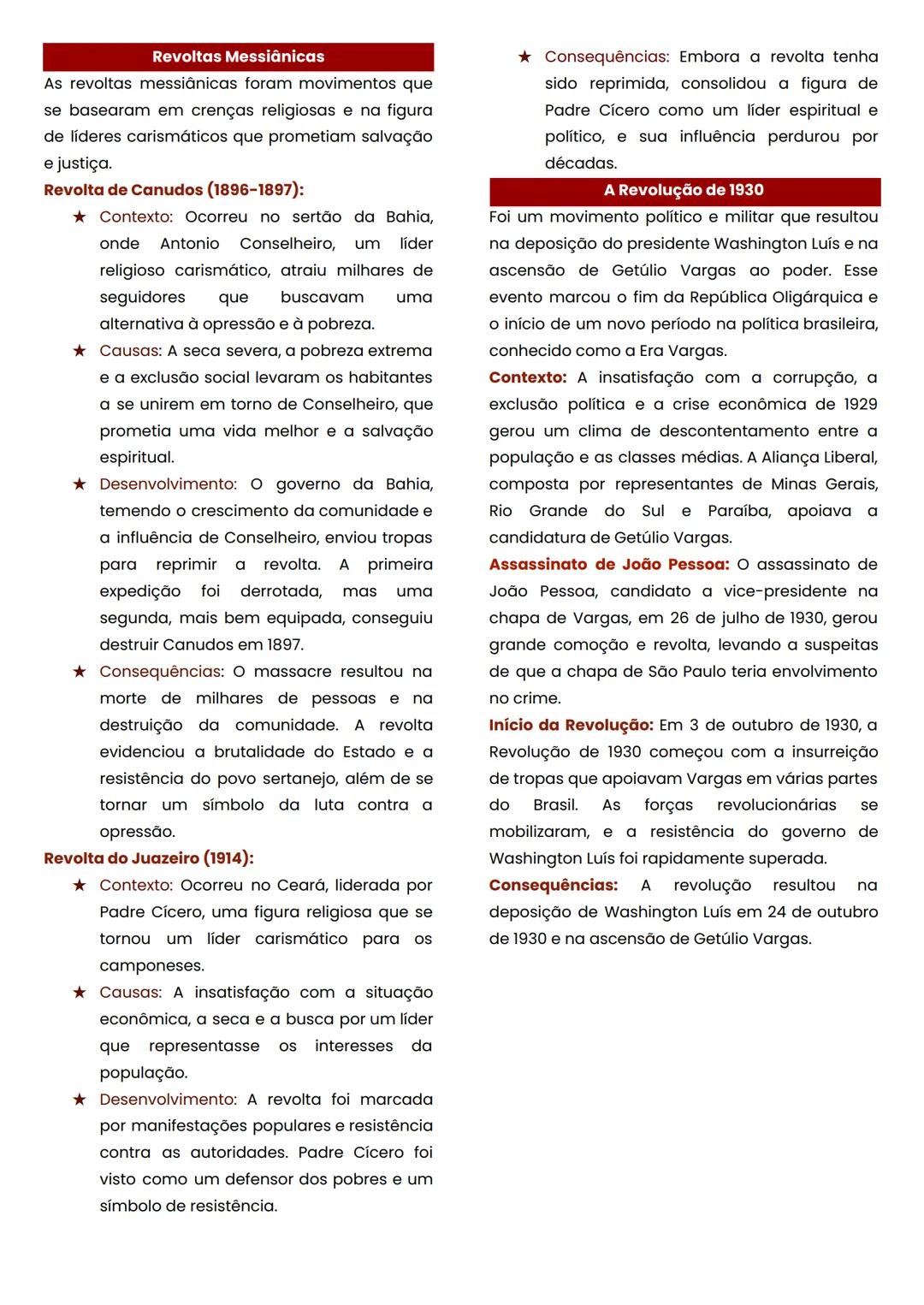 Revoltas Messiânicas

As revoltas messiânicas foram movimentos que se basearam em crenças religiosas e na figura de líderes carismáticos que prometiam salvação e justiça.

Revolta de Canudos (1896-1897):

★ Contexto: Ocorreu no sertão da Bahia, onde Antonio Conselheiro, um líder religioso carismático, atraiu milhares de seguidores que buscavam uma alternativa à opressão e à pobreza.

★ Causas: A seca severa, a pobreza extrema e a exclusão social levaram os habitantes a se unirem em torno de Conselheiro, que prometia uma vida melhor e a salvação espiritual.

★ Desenvolvimento: O governo da Bahia, temendo o crescimento da comunidade e a influência de Conselheiro, enviou tropas para reprimir a revolta. A primeira expedição foi derrotada, mas uma segunda, mais bem equipada, conseguiu destruir Canudos em 1897.

★ Consequências: O massacre resultou na morte de milhares de pessoas e na destruição da comunidade. A revolta evidenciou a brutalidade do Estado e a resistência do povo sertanejo, além de se tornar um símbolo da luta contra a opressão.

Revolta do Juazeiro (1914):

★ Contexto: Ocorreu no Ceará, liderada por Padre Cícero, uma figura religiosa que se tornou um líder carismático para os camponeses.

★ Causas: A insatisfação com a situação econômica, a seca e a busca por um líder que representasse os interesses da população.

★ Desenvolvimento: A revolta foi marcada por manifestações populares e resistência contra as autoridades. Padre Cícero foi visto como um defensor dos pobres e um símbolo de resistência.

★ Consequências: Embora a revolta tenha sido reprimida, consolidou a figura de Padre Cícero como um líder espiritual e político, e sua influência perdurou por décadas.

A Revolução de 1930

Foi um movimento político e militar que resultou na deposição do presidente Washington Luís e na ascensão de Getúlio Vargas ao poder. Esse evento marcou o fim da República Oligárquica e o início de um novo período na política brasileira, conhecido como a Era Vargas.

Contexto: A insatisfação com a corrupção, a exclusão política e a crise econômica de 1929 gerou um clima de descontentamento entre a população e as classes médias. A Aliança Liberal, composta por representantes de Minas Gerais, Rio Grande do Sul e Paraíba, apoiava a candidatura de Getúlio Vargas.

Assassinato de João Pessoa: O assassinato de João Pessoa, candidato a vice-presidente na chapa de Vargas, em 26 de julho de 1930, gerou grande comoção e revolta, levando a suspeitas de que a chapa de São Paulo teria envolvimento no crime.

Início da Revolução: Em 3 de outubro de 1930, a Revolução de 1930 começou com a insurreição de tropas que apoiavam Vargas em várias partes do Brasil. As forças revolucionárias se mobilizaram, e a resistência do governo de Washington Luís foi rapidamente superada.

Consequências: A revolução resultou na deposição de Washington Luís em 24 de outubro de 1930 e na ascensão de Getúlio Vargas.